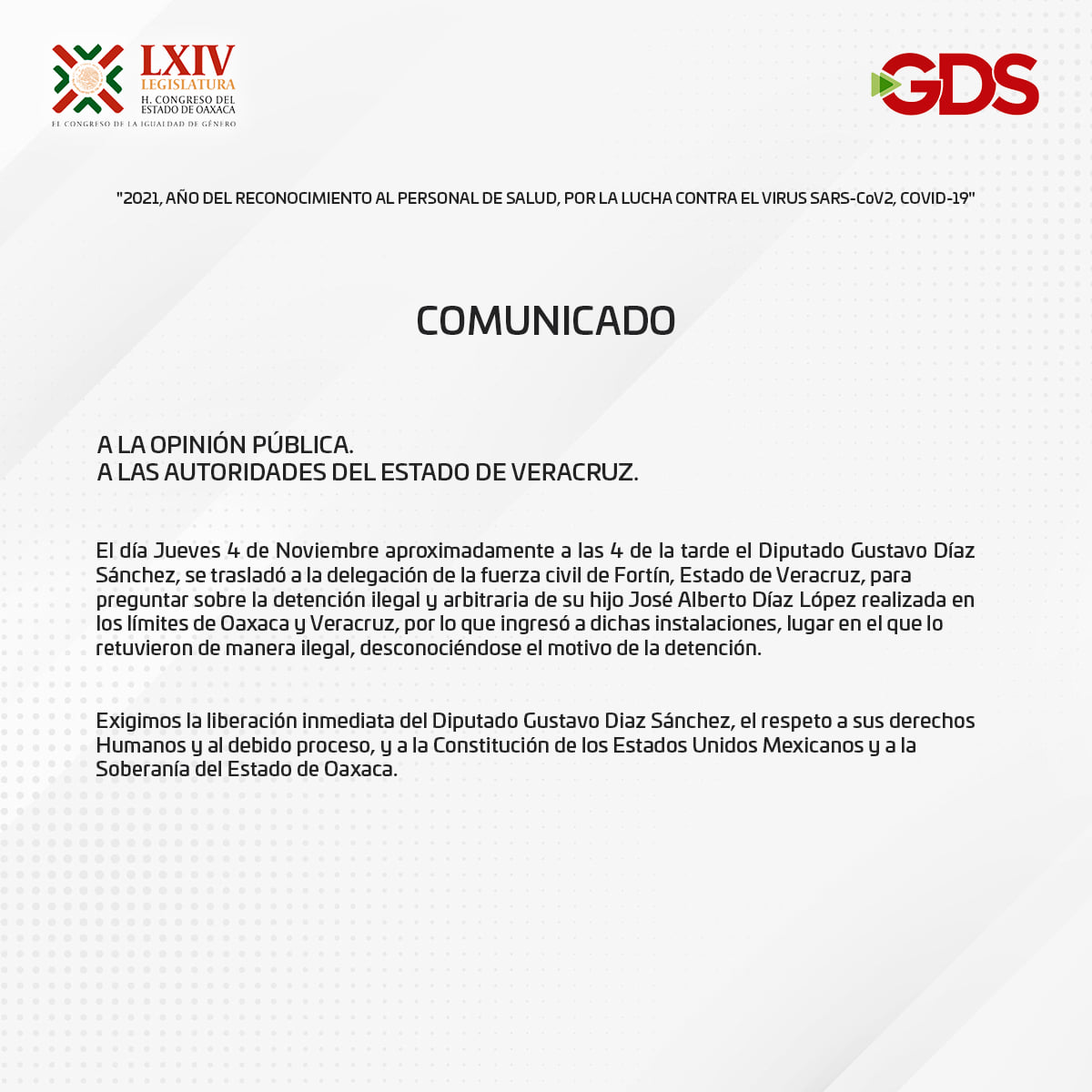 LXIV
LEGISLATURA
H. CONGRESO DEL ESTADO DE OAXACA
EL CONGRESO DE LA IGUALDAD DE GÉNERO

GDS

"2021, AÑO DEL RECONOCIMIENTO AL PERSONAL DE SALUD, POR LA LUCHA CONTRA EL VIRUS SARS-CoV2, COVID-19"

COMUNICADO

A LA OPINIÓN PÚBLICA.
A LAS AUTORIDADES DEL ESTADO DE VERACRUZ.

El día Jueves 4 de Noviembre aproximadamente a las 4 de la tarde el Diputado Gustavo Díaz Sánchez, se trasladó a la delegación de la fuerza civil de Fortín, Estado de Veracruz, para preguntar sobre la detención ilegal y arbitraria de su hijo José Alberto Díaz López realizada en los límites de Oaxaca y Veracruz, por lo que ingresó a dichas instalaciones, lugar en el que lo retuvieron de manera ilegal, desconociéndose el motivo de la detención.

Exigimos la liberación inmediata del Diputado Gustavo Diaz Sánchez, el respeto a sus derechos Humanos y al debido proceso, y a la Constitución de los Estados Unidos Mexicanos y a la Soberanía del Estado de Oaxaca.